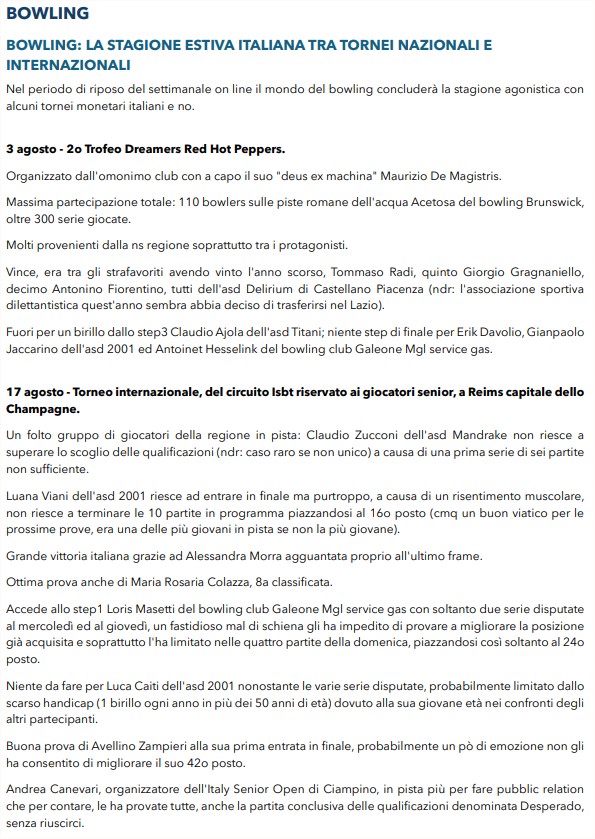 BOWLING

BOWLING: LA STAGIONE ESTIVA ITALIANA TRA TORNEI NAZIONALI E INTERNAZIONALI

Nel periodo di riposo del settimanale on line il mondo del bowling concluderà la stagione agonistica con alcuni tornei monetari italiani e no.

3 agosto - 2o Trofeo Dreamers Red Hot Peppers.

Organizzato dall'omonimo club con a capo il suo "deus ex machina" Maurizio De Magistris.

Massima partecipazione totale: 110 bowlers sulle piste romane dell'acqua Acetosa del bowling Brunswick, oltre 300 serie giocate.

Molti provenienti dalla ns regione soprattutto tra i protagonisti.

Vince, era tra gli strafavoriti avendo vinto l'anno scorso, Tommaso Radi, quinto Giorgio Gragnaniello, decimo Antonino Fiorentino, tutti dell'asd Delirium di Castellano Piacenza (ndr: l'associazione sportiva dilettantistica quest'anno sembra abbia deciso di trasferirsi nel Lazio).

Fuori per un birillo dallo step3 Claudio Ajola dell'asd Titani; niente step di finale per Erik Davolio, Gianpaolo Jaccarino dell'asd 2001 ed Antoinet Hesselink del bowling club Galeone Mgl service gas.

17 agosto - Torneo internazionale, del circuito Isbt riservato ai giocatori senior, a Reims capitale dello Champagne.

Un folto gruppo di giocatori della regione in pista: Claudio Zucconi dell'asd Mandrake non riesce a superare lo scoglio delle qualificazioni (ndr: caso raro se non unico) a causa di una prima serie di sei partite non sufficiente.

Luana Viani dell'asd 2001 riesce ad entrare in finale ma purtroppo, a causa di un risentimento muscolare, non riesce a terminare le 10 partite in programma piazzandosi al 16o posto (cmq un buon viatico per le prossime prove, era una delle più giovani in pista se non la più giovane).

Grande vittoria italiana grazie ad Alessandra Morra agguantata proprio all'ultimo frame.

Ottima prova anche di Maria Rosaria Colazza, 8a classificata.

Accede allo step1 Loris Masetti del bowling club Galeone Mgl service gas con soltanto due serie disputate al mercoledì ed al giovedì, un fastidioso mal di schiena gli ha impedito di provare a migliorare la posizione già acquisita e soprattutto l'ha limitato nelle quattro partite della domenica, piazzandosi così soltanto al 24o posto.

Niente da fare per Luca Caiti dell'asd 2001 nonostante le varie serie disputate, probabilmente limitato dallo scarso handicap (1 birillo ogni anno in più dei 50 anni di età) dovuto alla sua giovane età nei confronti degli altri partecipanti.

Buona prova di Avellino Zampieri alla sua prima entrata in finale, probabilmente un pò di emozione non gli ha consentito di migliorare il suo 42o posto.

Andrea Canevari, organizzatore dell'Italy Senior Open di Ciampino, in pista più per fare pubblic relation che per contare, le ha provate tutte, anche la partita conclusiva delle qualificazioni denominata Desperado, senza riuscirci.